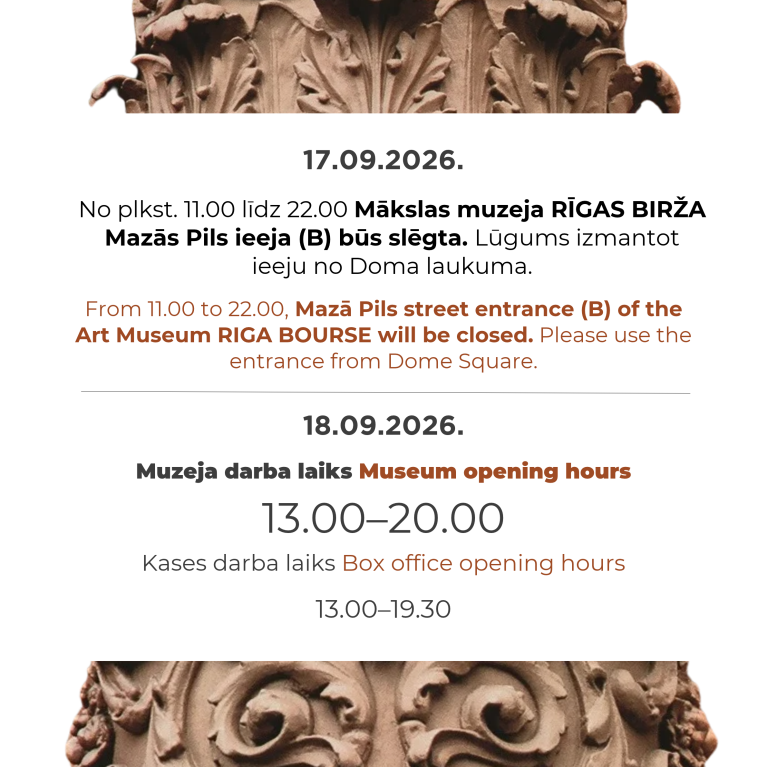 17.09.2026.

No plkst. 11.00 līdz 22.00 Mākslas muzeja RĪGAS BIRŽA Mazās Pils ieeja (B) būs slēgta. Lūgums izmantot ieeju no Doma laukuma.

From 11.00 to 22.00, Mazā Pils street entrance (B) of the Art Museum RIGA BOURSE will be closed. Please use the entrance from Dome Square.

18.09.2026.

Muzeja darba laiks Museum opening hours

13.00–20.00

Kases darba laiks Box office opening hours

13.00–19.30